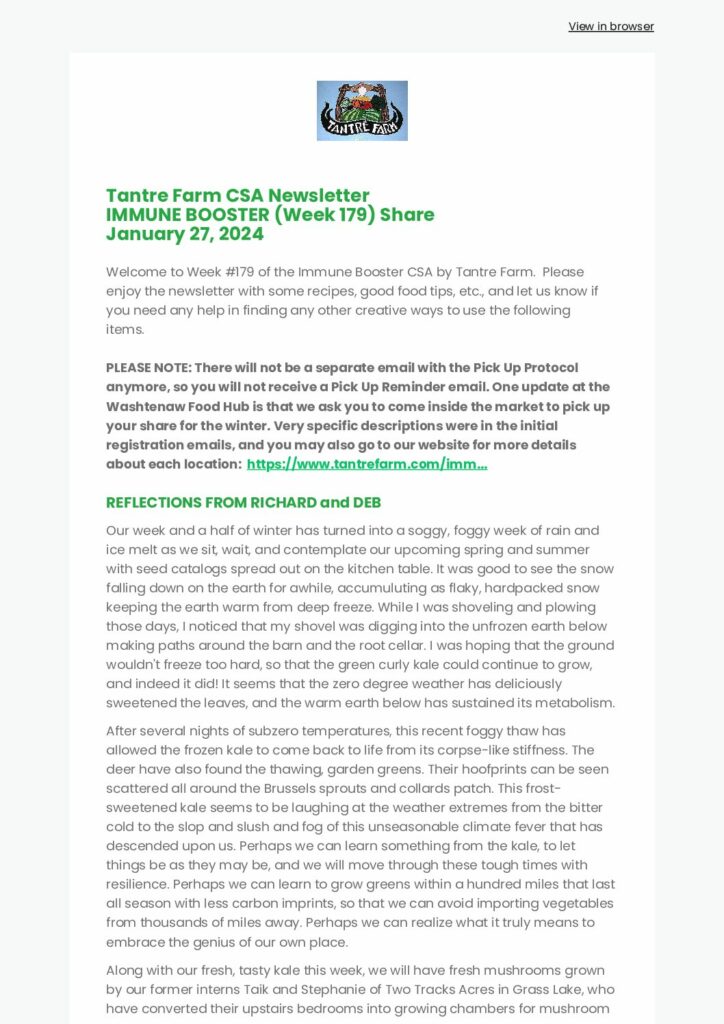 View in browser

TANTRE FARM

Tantre Farm CSA Newsletter
IMMUNE BOOSTER (Week 179) Share
January 27, 2024

Welcome to Week #179 of the Immune Booster CSA by Tantre Farm. Please enjoy the newsletter with some recipes, good food tips, etc., and let us know if you need any help in finding any other creative ways to use the following items.

PLEASE NOTE: There will not be a separate email with the Pick Up Protocol anymore, so you will not receive a Pick Up Reminder email. One update at the Washtenaw Food Hub is that we ask you to come inside the market to pick up your share for the winter. Very specific descriptions were in the initial registration emails, and you may also go to our website for more details about each location: https://www.tantrefarm.com/imm...

REFLECTIONS FROM RICHARD and DEB

Our week and a half of winter has turned into a soggy, foggy week of rain and ice melt as we sit, wait, and contemplate our upcoming spring and summer with seed catalogs spread out on the kitchen table. It was good to see the snow falling down on the earth for awhile, accumuluting as flaky, hardpacked snow keeping the earth warm from deep freeze. While I was shoveling and plowing those days, I noticed that my shovel was digging into the unfrozen earth below making paths around the barn and the root cellar. I was hoping that the ground wouldn't freeze too hard, so that the green curly kale could continue to grow, and indeed it did! It seems that the zero degree weather has deliciously sweetened the leaves, and the warm earth below has sustained its metabolism.

After several nights of subzero temperatures, this recent foggy thaw has allowed the frozen kale to come back to life from its corpse-like stiffness. The deer have also found the thawing, garden greens. Their hoofprints can be seen scattered all around the Brussels sprouts and collards patch. This frost-sweetened kale seems to be laughing at the weather extremes from the bitter cold to the slop and slush and fog of this unseasonable climate fever that has descended upon us. Perhaps we can learn something from the kale, to let things be as they may be, and we will move through these tough times with resilience. Perhaps we can learn to grow greens within a hundred miles that last all season with less carbon imprints, so that we can avoid importing vegetables from thousands of miles away. Perhaps we can realize what it truly means to embrace the genius of our own place.

Along with our fresh, tasty kale this week, we will have fresh mushrooms grown by our former interns Taik and Stephanie of Two Tracks Acres in Grass Lake, who have converted their upstairs bedrooms into growing chambers for mushroom